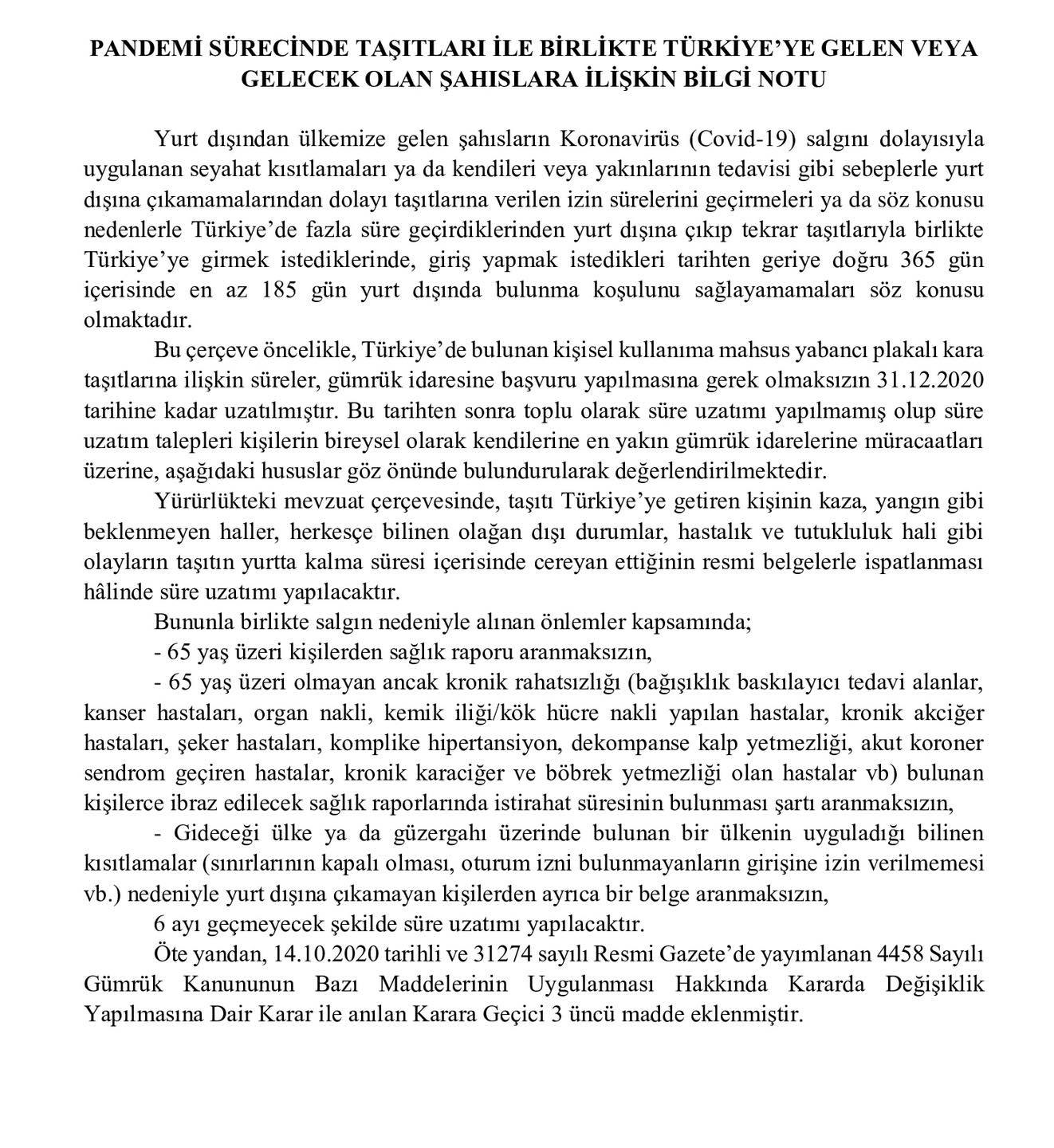 PANDEMİ SÜRECİNDE TAŞITLARI İLE BİRLİKTE TÜRKİYE'YE GELEN VEYA GELECEK OLAN ŞAHISLARA İLİŞKİN BİLGİ NOTU

Yurt dışından ülkemize gelen şahısların Koronavirüs (Covid-19) salgını dolayısıyla uygulanan seyahat kısıtlamaları ya da kendileri veya yakınlarının tedavisi gibi sebeplerle yurt dışına çıkamamalarından dolayı taşıtlarına verilen izin sürelerini geçirmeleri ya da söz konusu nedenlerle Türkiye'de fazla süre geçirdiklerinden yurt dışına çıkıp tekrar taşıtlarıyla birlikte Türkiye'ye girmek istediklerinde, giriş yapmak istedikleri tarihten geriye doğru 365 gün içerisinde en az 185 gün yurt dışında bulunma koşulunu sağlayamamaları söz konusu olmaktadır.

Bu çerçeve öncelikle, Türkiye'de bulunan kişisel kullanıma mahsus yabancı plakalı kara taşıtlarına ilişkin süreler, gümrük idaresine başvuru yapılmasına gerek olmaksızın 31.12.2020 tarihine kadar uzatılmıştır. Bu tarihten sonra toplu olarak süre uzatımı yapılmamış olup süre uzatım talepleri kişilerin bireysel olarak kendilerine en yakın gümrük idarelerine müracaatları üzerine, aşağıdaki hususlar göz önünde bulundurularak değerlendirilmektedir.

Yürürlükteki mevzuat çerçevesinde, taşıtı Türkiye'ye getiren kişinin kaza, yangın gibi beklenmeyen haller, herkesçe bilinen olağan dışı durumlar, hastalık ve tutukluluk hali gibi olayların taşıtın yurtta kalma süresi içerisinde cereyan ettiğinin resmi belgelerle ispatlanması hâlinde süre uzatımı yapılacaktır.

Bununla birlikte salgın nedeniyle alınan önlemler kapsamında;

- 65 yaş üzeri kişilerden sağlık raporu aranmaksızın,

- 65 yaş üzeri olmayan ancak kronik rahatsızlığı (bağışıklık baskılayıcı tedavi alanlar, kanser hastaları, organ nakli, kemik iliği/kök hücre nakli yapılan hastalar, kronik akciğer hastaları, şeker hastaları, komplike hipertansiyon, dekompanse kalp yetmezliği, akut koroner sendrom geçiren hastalar, kronik karaciğer ve böbrek yetmezliği olan hastalar vb) bulunan kişilerce ibraz edilecek sağlık raporlarında istirahat süresinin bulunması şartı aranmaksızın,

- Gideceği ülke ya da güzergahı üzerinde bulunan bir ülkenin uyguladığı bilinen kısıtlamalar (sınırlarının kapalı olması, oturum izni bulunmayanların girişine izin verilmemesi vb.) nedeniyle yurt dışına çıkamayan kişilerden ayrıca bir belge aranmaksızın,

6 ayı geçmeyecek şekilde süre uzatımı yapılacaktır.

Öte yandan, 14.10.2020 tarihli ve 31274 sayılı Resmi Gazete'de yayımlanan 4458 Sayılı Gümrük Kanununun Bazı Maddelerinin Uygulanması Hakkında Kararda Değişiklik Yapılmasına Dair Karar ile anılan Karara Geçici 3 üncü madde eklenmiştir.